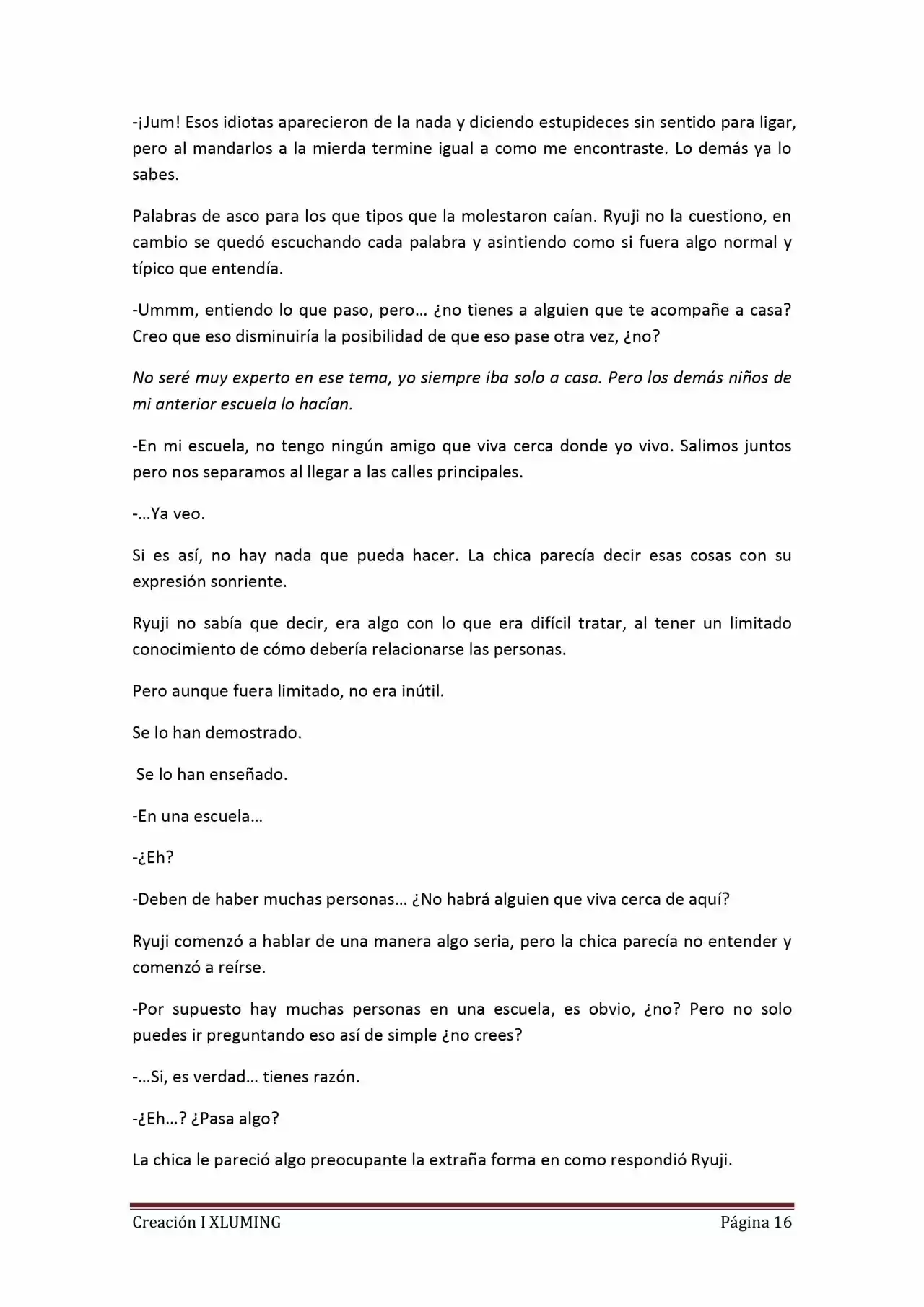 -¡Jum! Esos idiotas aparecieron de la nada y diciendo estupideces sin sentido para ligar, pero al mandarlos a la mierda termine igual a como me encontraste. Lo demás ya lo sabes.

Palabras de asco para los que tipos que la molestaron caían. Ryuji no la cuestiono, en cambio se quedó escuchando cada palabra y asintiendo como si fuera algo normal y típico que entendía.

-Ummm, entiendo lo que paso, pero… ¿no tienes a alguien que te acompañe a casa? Creo que eso disminuiría la posibilidad de que eso pase otra vez, ¿no?

No seré muy experto en ese tema, yo siempre iba solo a casa. Pero los demás niños de mi anterior escuela lo hacían.

-En mi escuela, no tengo ningún amigo que viva cerca donde yo vivo. Salimos juntos pero nos separamos al llegar a las calles principales.

-…Ya veo.

Si es así, no hay nada que pueda hacer. La chica parecía decir esas cosas con su expresión sonriente.

Ryuji no sabía que decir, era algo con lo que era difícil tratar, al tener un limitado conocimiento de cómo debería relacionarse las personas.

Pero aunque fuera limitado, no era inútil.

Se lo han demostrado.

Se lo han enseñado.

-En una escuela…

-¿Eh?

-Deben de haber muchas personas… ¿No habrá alguien que viva cerca de aquí?

Ryuji comenzó a hablar de una manera algo seria, pero la chica parecía no entender y comenzó a reírse.

-Por supuesto hay muchas personas en una escuela, es obvio, ¿no? Pero no solo puedes ir preguntando eso así de simple ¿no crees?

-…Si, es verdad… tienes razón.

-¿Eh…? ¿Pasa algo?

La chica le pareció algo preocupante la extraña forma en como respondió Ryuji.

Creación I XLUMING Página 16